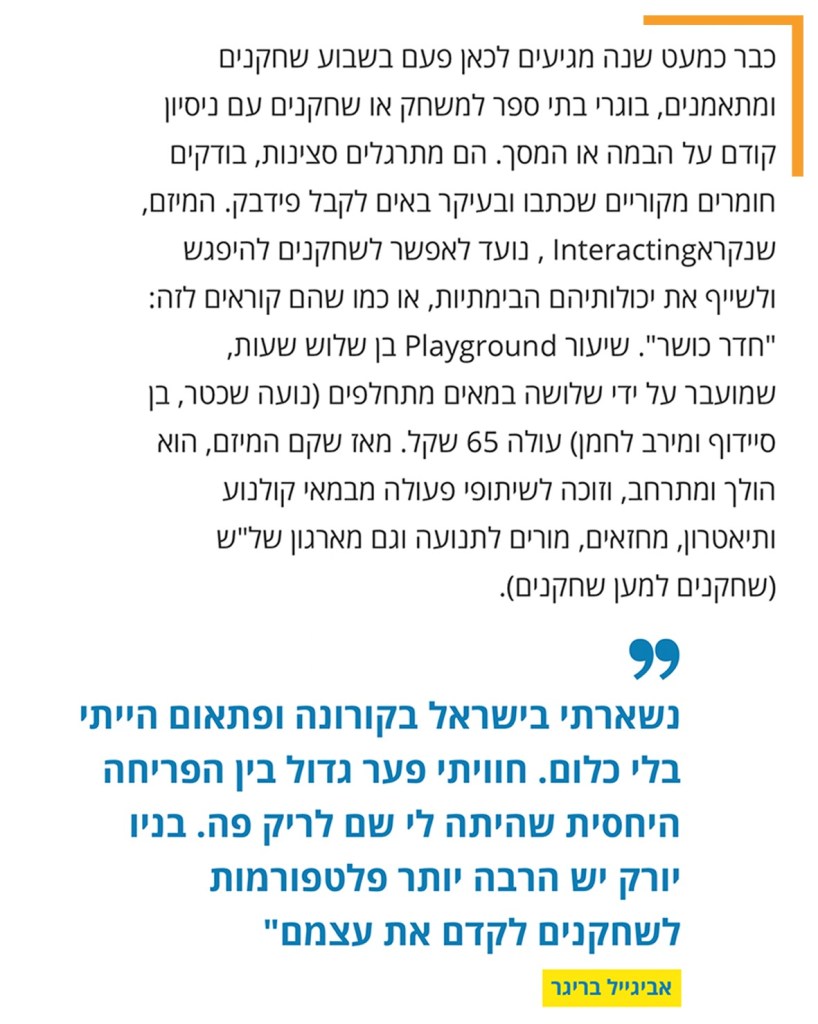 כבר כמעט שנה מגיעים לכאן פעם בשבוע שחקנים ומתאמנים, בוגרי בתי ספר למשחק או שחקנים עם ניסיון קודם על הבמה או המסך. הם מתרגלים סצינות, בודקים חומרים מקוריים שכתבו ובעיקר באים לקבל פידבק. המיזם, שנקראInteracting , נועד לאפשר לשחקנים להיפגש ולשייף את יכולותיהם הבימתיות, או כמו שהם קוראים לזה: "חדר כושר". שיעור Playground בן שלוש שעות, שמועבר על ידי שלושה במאים מתחלפים (נועה שכטר, בן סיידוף ומירב לחמן) עולה 65 שקל. מאז שקם המיזם, הוא הולך ומתרחב, וזוכה לשיתופי פעולה מבמאי קולנוע ותיאטרון, מחזאים, מורים לתנועה וגם מארגון של"ש (שחקנים למען שחקנים).

נשארתי בישראל בקורונה ופתאום הייתי בלי כלום. חוויתי פער גדול בין הפריחה היחסית שהיתה לי שם לריק פה. בניו יורק יש הרבה יותר פלטפורמות לשחקנים לקדם את עצמם"

אביגייל בריגר